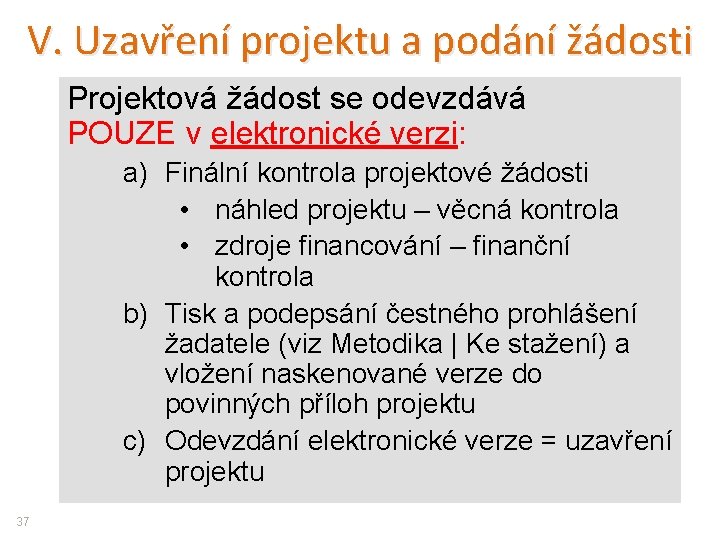 V. Uzavření projektu a podání žádosti

Projektová žádost se odevzdává POUZE v elektronické verzi:

a) Finální kontrola projektové žádosti
• náhled projektu – věcná kontrola
• zdroje financování – finanční kontrola

b) Tisk a podepsání čestného prohlášení žadatele (viz Metodika | Ke stažení) a vložení naskenované verze do povinných příloh projektu

c) Odevzdání elektronické verze = uzavření projektu

37